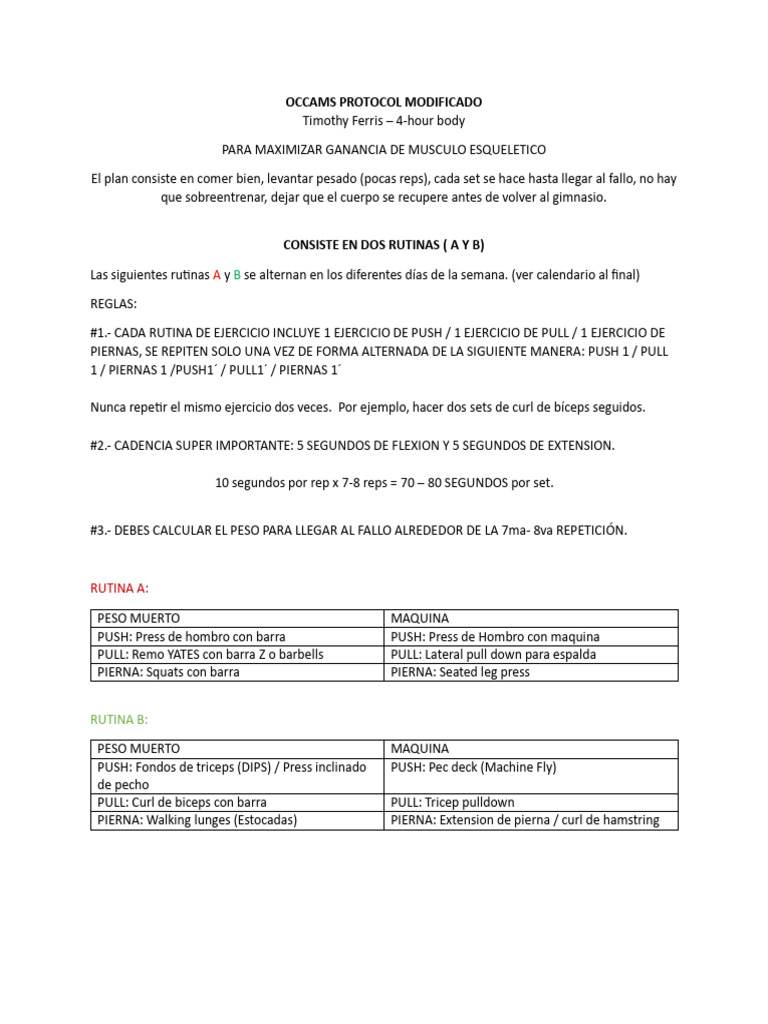 OCCAMS PROTOCOL MODIFICADO
Timothy Ferris – 4-hour body

PARA MAXIMIZAR GANANCIA DE MUSCULO ESQUELETICO

El plan consiste en comer bien, levantar pesado (pocas reps), cada set se hace hasta llegar al fallo, no hay que sobreentrenar, dejar que el cuerpo se recupere antes de volver al gimnasio.

CONSISTE EN DOS RUTINAS ( A Y B)

Las siguientes rutinas A y B se alternan en los diferentes días de la semana. (ver calendario al final)

REGLAS:

#1.- CADA RUTINA DE EJERCICIO INCLUYE 1 EJERCICIO DE PUSH / 1 EJERCICIO DE PULL / 1 EJERCICIO DE PIERNAS, SE REPITEN SOLO UNA VEZ DE FORMA ALTERNADA DE LA SIGUIENTE MANERA: PUSH 1 / PULL 1 / PIERNAS 1 /PUSH1´ / PULL1´ / PIERNAS 1´

Nunca repetir el mismo ejercicio dos veces. Por ejemplo, hacer dos sets de curl de bíceps seguidos.

#2.- CADENCIA SUPER IMPORTANTE: 5 SEGUNDOS DE FLEXION Y 5 SEGUNDOS DE EXTENSION.

10 segundos por rep x 7-8 reps = 70 – 80 SEGUNDOS por set.

#3.- DEBES CALCULAR EL PESO PARA LLEGAR AL FALLO ALREDEDOR DE LA 7ma- 8va REPETICIÓN.

RUTINA A:

| PESO MUERTO | MAQUINA |
|---|---|
| PUSH: Press de hombro con barra | PUSH: Press de Hombro con maquina |
| PULL: Remo YATES con barra Z o barbells | PULL: Lateral pull down para espalda |
| PIERNA: Squats con barra | PIERNA: Seated leg press |

RUTINA B:

| PESO MUERTO | MAQUINA |
|---|---|
| PUSH: Fondos de triceps (DIPS) / Press inclinado de pecho | PUSH: Pec deck (Machine Fly) |
| PULL: Curl de biceps con barra | PULL: Tricep pulldown |
| PIERNA: Walking lunges (Estocadas) | PIERNA: Extension de pierna / curl de hamstring |